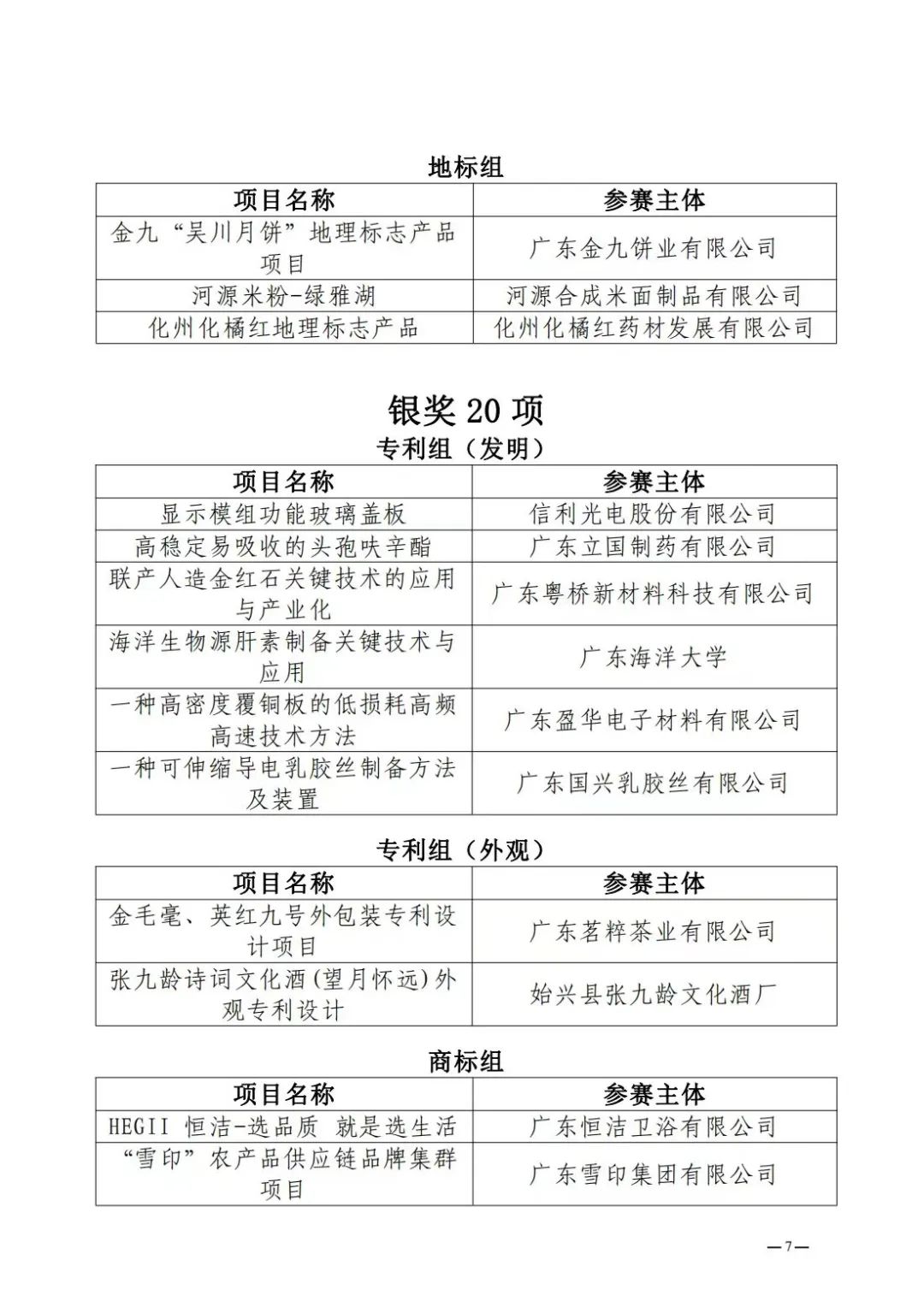 地标组

| 项目名称 | 参赛主体 |
|---|---|
| 金九“吴川月饼”地理标志产品项目 | 广东金九饼业有限公司 |
| 河源米粉-绿雅湖 | 河源合成米面制品有限公司 |
| 化州化橘红地理标志产品 | 化州化橘红药材发展有限公司 |

银奖 20 项

专利组（发明）

| 项目名称 | 参赛主体 |
|---|---|
| 显示模组功能玻璃盖板 | 信利光电股份有限公司 |
| 高稳定易吸收的头孢呋辛酯 | 广东立国制药有限公司 |
| 联产人造金红石关键技术的应用与产业化 | 广东粤桥新材料科技有限公司 |
| 海洋生物源肝素制备关键技术与应用 | 广东海洋大学 |
| 一种高密度覆铜板的低损耗高频高速技术方法 | 广东盈华电子材料有限公司 |
| 一种可伸缩导电乳胶丝制备方法及装置 | 广东国兴乳胶丝有限公司 |

专利组（外观）

| 项目名称 | 参赛主体 |
|---|---|
| 金毛毫、英红九号外包装专利设计项目 | 广东茗粹茶业有限公司 |
| 张九龄诗词文化酒(望月怀远)外观专利设计 | 始兴县张九龄文化酒厂 |

商标组

| 项目名称 | 参赛主体 |
|---|---|
| HEGII 恒洁-选品质 就是选生活 | 广东恒洁卫浴有限公司 |
| “雪印”农产品供应链品牌集群项目 | 广东雪印集团有限公司 |

—7—